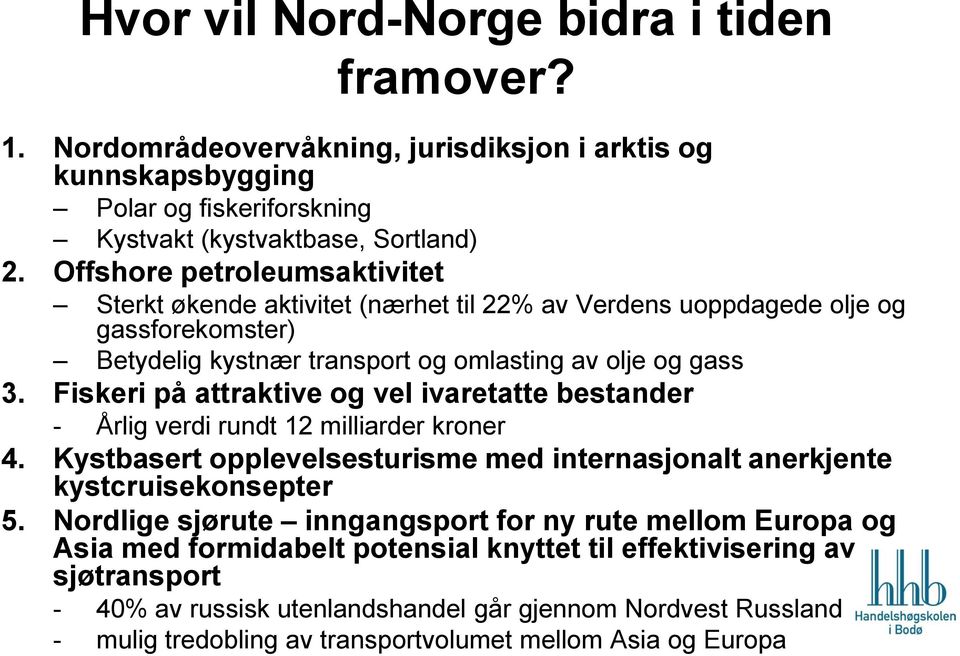 Hvor vil Nord-Norge bidra i tiden framover?

1. Nordområdeovervåkning, jurisdiksjon i arktis og kunnskapsbygging
– Polar og fiskeriforskning
– Kystvakt (kystvaktbase, Sortland)
2. Offshore petroleumsaktivitet
– Sterkt økende aktivitet (nærhet til 22% av Verdens uoppdagede olje og gassforekomster)
– Betydelig kystnær transport og omlasting av olje og gass
3. Fiskeri på attraktive og vel ivaretatte bestander
- Årlig verdi rundt 12 milliarder kroner
4. Kystbasert opplevelsesturisme med internasjonalt anerkjente kystcruisekonsepter
5. Nordlige sjørute – inngangsport for ny rute mellom Europa og Asia med formidabelt potensial knyttet til effektivisering av sjøtransport
- 40% av russisk utenlandshandel går gjennom Nordvest Russland
- mulig tredobling av transportvolumet mellom Asia og Europa

hhb
Handelshøgskolen i Bodø